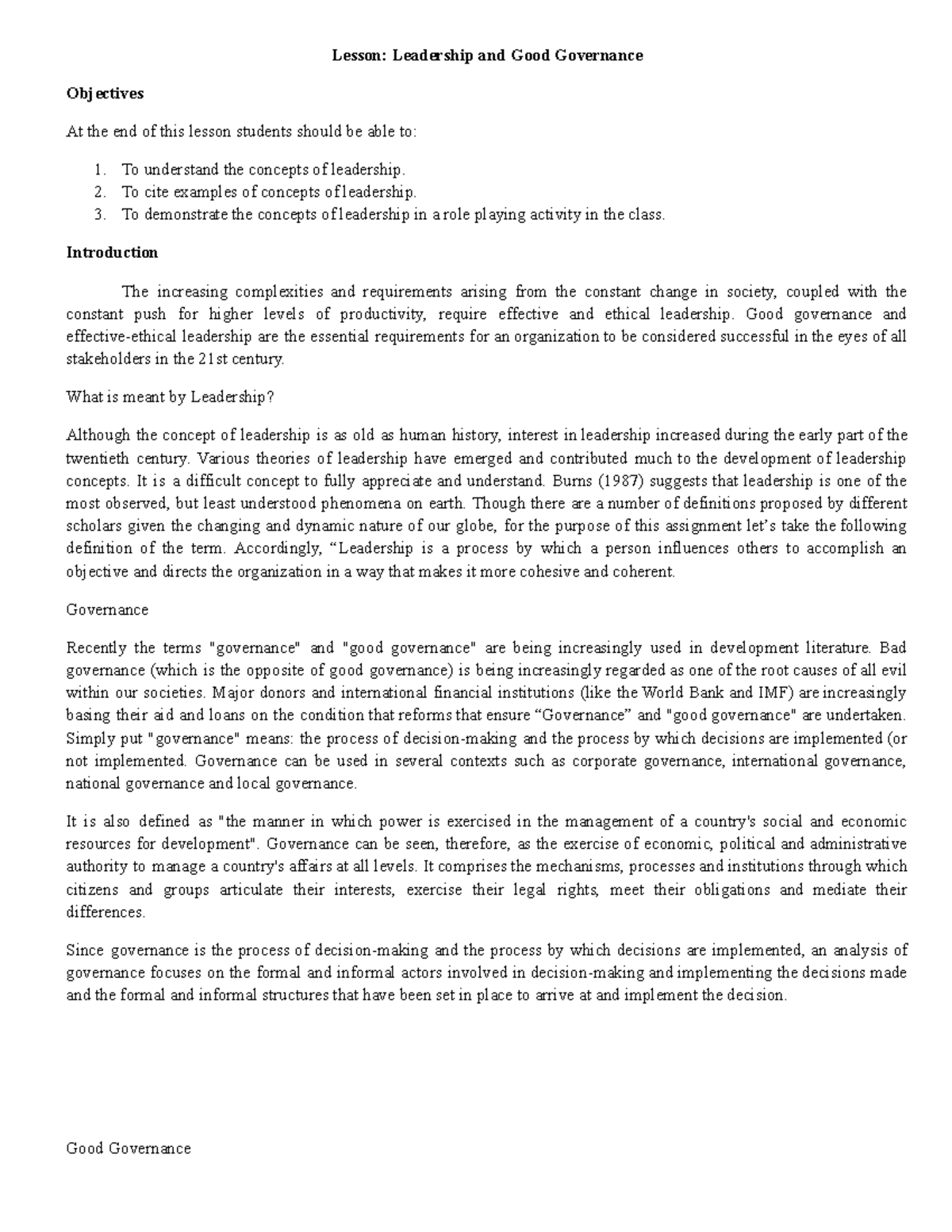 Lesson: Leadership and Good Governance

Objectives

At the end of this lesson students should be able to:

1. To understand the concepts of leadership.
2. To cite examples of concepts of leadership.
3. To demonstrate the concepts of leadership in a role playing activity in the class.

Introduction

The increasing complexities and requirements arising from the constant change in society, coupled with the constant push for higher levels of productivity, require effective and ethical leadership. Good governance and effective-ethical leadership are the essential requirements for an organization to be considered successful in the eyes of all stakeholders in the 21st century.

What is meant by Leadership?

Although the concept of leadership is as old as human history, interest in leadership increased during the early part of the twentieth century. Various theories of leadership have emerged and contributed much to the development of leadership concepts. It is a difficult concept to fully appreciate and understand. Burns (1987) suggests that leadership is one of the most observed, but least understood phenomena on earth. Though there are a number of definitions proposed by different scholars given the changing and dynamic nature of our globe, for the purpose of this assignment let's take the following definition of the term. Accordingly, "Leadership is a process by which a person influences others to accomplish an objective and directs the organization in a way that makes it more cohesive and coherent.

Governance

Recently the terms "governance" and "good governance" are being increasingly used in development literature. Bad governance (which is the opposite of good governance) is being increasingly regarded as one of the root causes of all evil within our societies. Major donors and international financial institutions (like the World Bank and IMF) are increasingly basing their aid and loans on the condition that reforms that ensure "Governance" and "good governance" are undertaken. Simply put "governance" means: the process of decision-making and the process by which decisions are implemented (or not implemented. Governance can be used in several contexts such as corporate governance, international governance, national governance and local governance.

It is also defined as "the manner in which power is exercised in the management of a country's social and economic resources for development". Governance can be seen, therefore, as the exercise of economic, political and administrative authority to manage a country's affairs at all levels. It comprises the mechanisms, processes and institutions through which citizens and groups articulate their interests, exercise their legal rights, meet their obligations and mediate their differences.

Since governance is the process of decision-making and the process by which decisions are implemented, an analysis of governance focuses on the formal and informal actors involved in decision-making and implementing the decisions made and the formal and informal structures that have been set in place to arrive at and implement the decision.

Good Governance